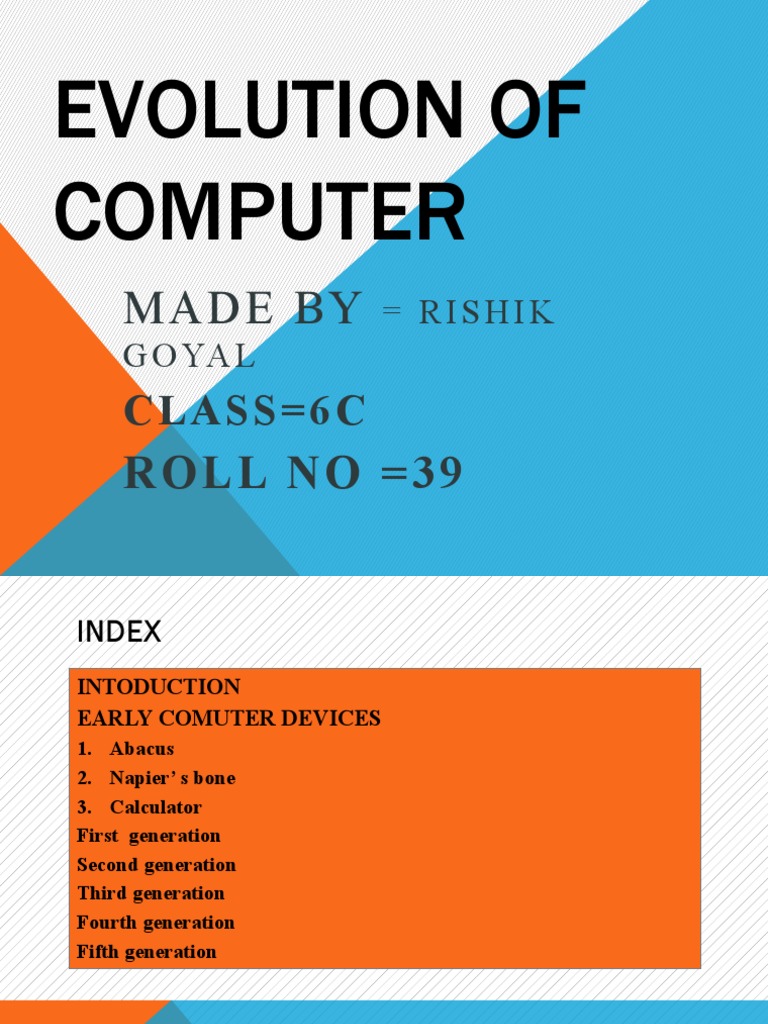 EVOLUTION OF COMPUTER

MADE BY = RISHIK GOYAL

CLASS=6C

ROLL NO =39

INDEX

INTODUCTION
EARLY COMUTER DEVICES
1. Abacus
2. Napier' s bone
3. Calculator
First generation
Second generation
Third generation
Fourth generation
Fifth generation